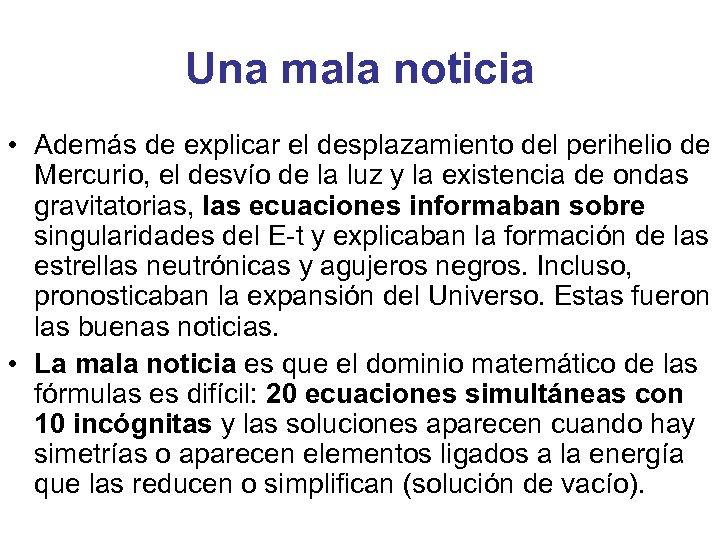 Una mala noticia

• Además de explicar el desplazamiento del perihelio de Mercurio, el desvío de la luz y la existencia de ondas gravitatorias, las ecuaciones informaban sobre singularidades del E-t y explicaban la formación de las estrellas neutrónicas y agujeros negros. Incluso, pronosticaban la expansión del Universo. Estas fueron las buenas noticias.

• La mala noticia es que el dominio matemático de las fórmulas es difícil: 20 ecuaciones simultáneas con 10 incógnitas y las soluciones aparecen cuando hay simetrías o aparecen elementos ligados a la energía que las reducen o simplifican (solución de vacío).